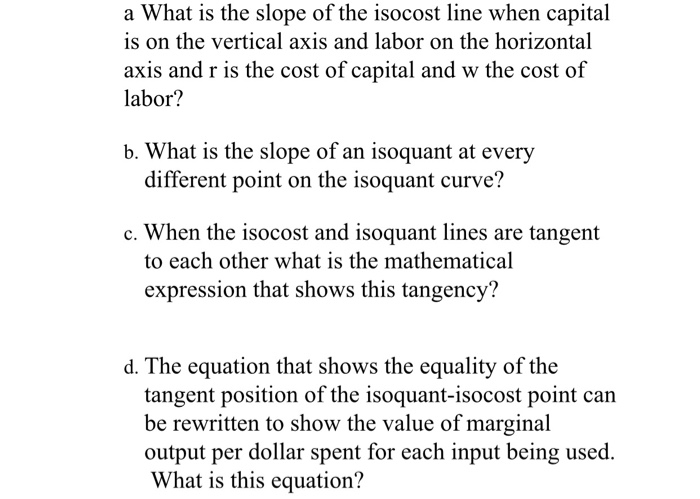 a What is the slope of the isocost line when capital is on the vertical axis and labor on the horizontal axis and r is the cost of capital and w the cost of labor?

b. What is the slope of an isoquant at every different point on the isoquant curve?

c. When the isocost and isoquant lines are tangent to each other what is the mathematical expression that shows this tangency?

d. The equation that shows the equality of the tangent position of the isoquant-isocost point can be rewritten to show the value of marginal output per dollar spent for each input being used. What is this equation?